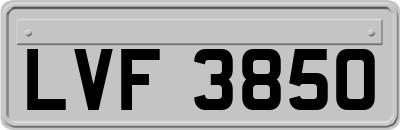 LVF 3850